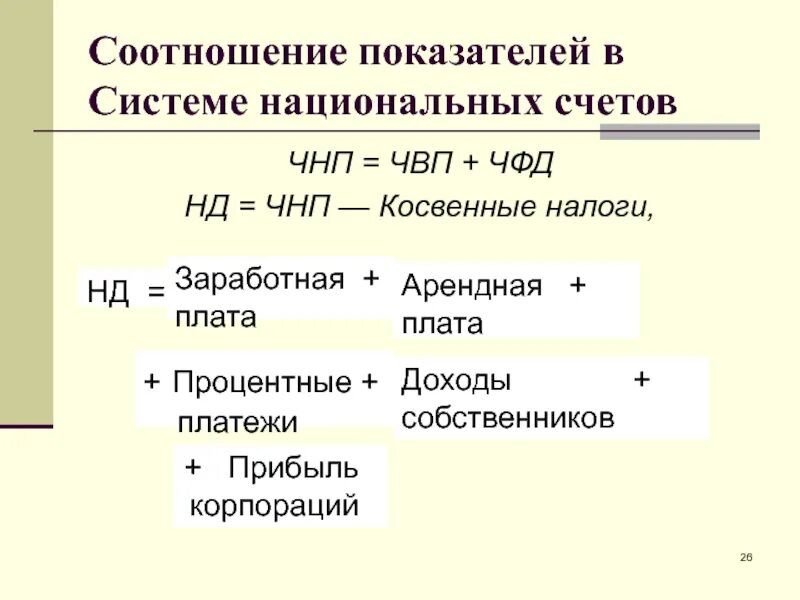 Соотношение показателей в Системе национальных счетов

ЧНП = ЧВП + ЧФД

НД = ЧНП — Косвенные налоги,

НД = Заработная + плата

Арендная + плата

+ Процентные + платежи

Доходы + собственников

+ Прибыль корпораций

26